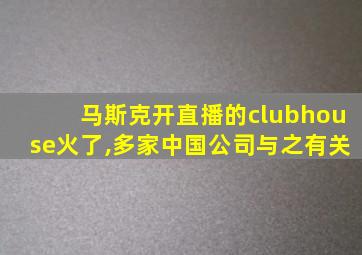 马斯克开直播的clubhouse火了,多家中国公司与之有关